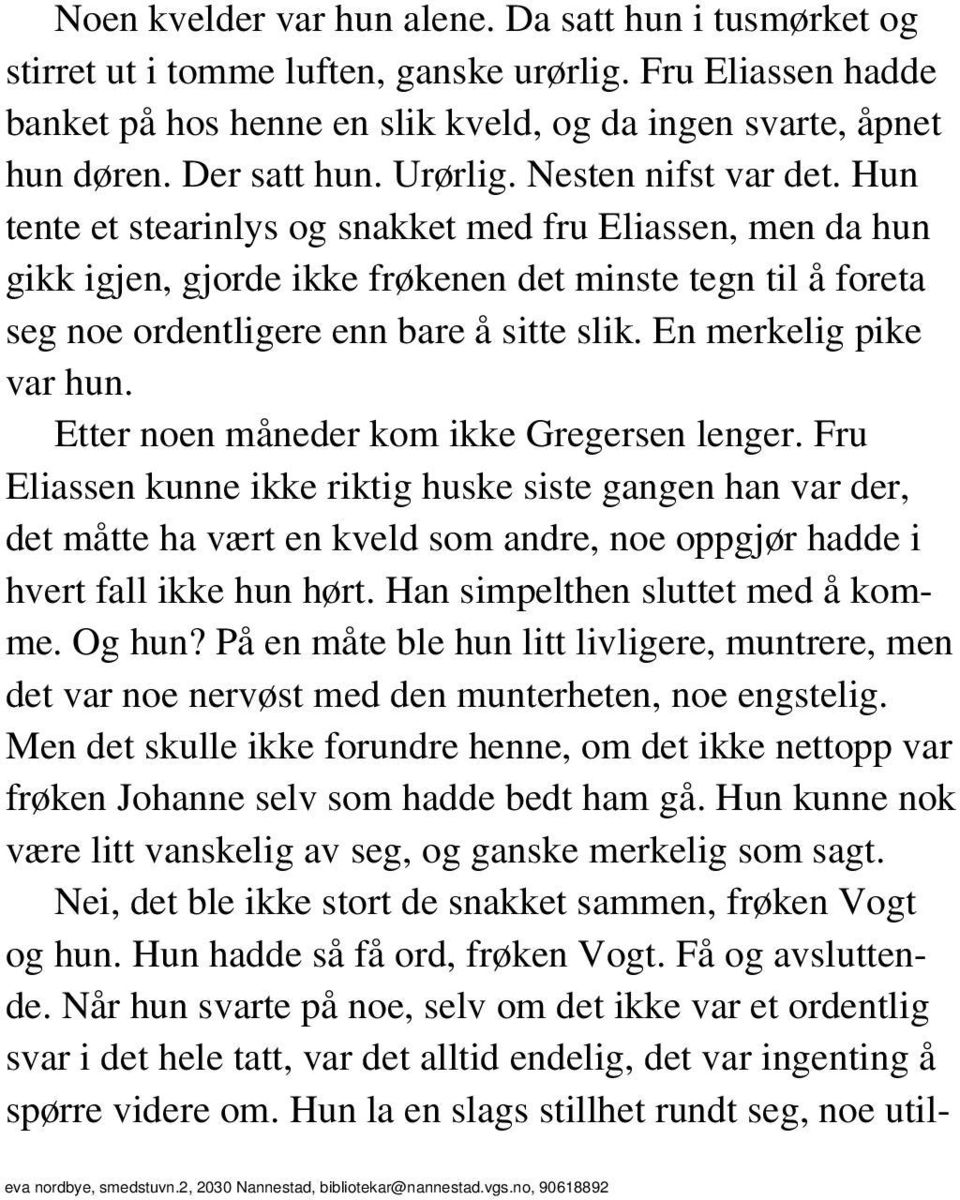 Noen kvelder var hun alene. Da satt hun i tusmørket og stirret ut i tomme luften, ganske urørlig. Fru Eliassen hadde banket på hos henne en slik kveld, og da ingen svarte, åpnet hun døren. Der satt hun. Urørlig. Nesten nifst var det. Hun tente et stearinlys og snakket med fru Eliassen, men da hun gikk igjen, gjorde ikke frøkenen det minste tegn til å foreta seg noe ordentligere enn bare å sitte slik. En merkelig pike var hun.

Etter noen måneder kom ikke Gregersen lenger. Fru Eliassen kunne ikke riktig huske siste gangen han var der, det måtte ha vært en kveld som andre, noe oppgjør hadde i hvert fall ikke hun hørt. Han simpelthen sluttet med å komme. Og hun? På en måte ble hun litt livligere, muntrere, men det var noe nervøst med den munterheten, noe engstelig. Men det skulle ikke forundre henne, om det ikke nettopp var frøken Johanne selv som hadde bedt ham gå. Hun kunne nok være litt vanskelig av seg, og ganske merkelig som sagt.

Nei, det ble ikke stort de snakket sammen, frøken Vogt og hun. Hun hadde så få ord, frøken Vogt. Få og avsluttende. Når hun svarte på noe, selv om det ikke var et ordentlig svar i det hele tatt, var det alltid endelig, det var ingenting å spørre videre om. Hun la en slags stillhet rundt seg, noe util-

eva nordbye, smedstuvn.2, 2030 Nannestad, bibliotekar@nannestad.vgs.no, 90618892